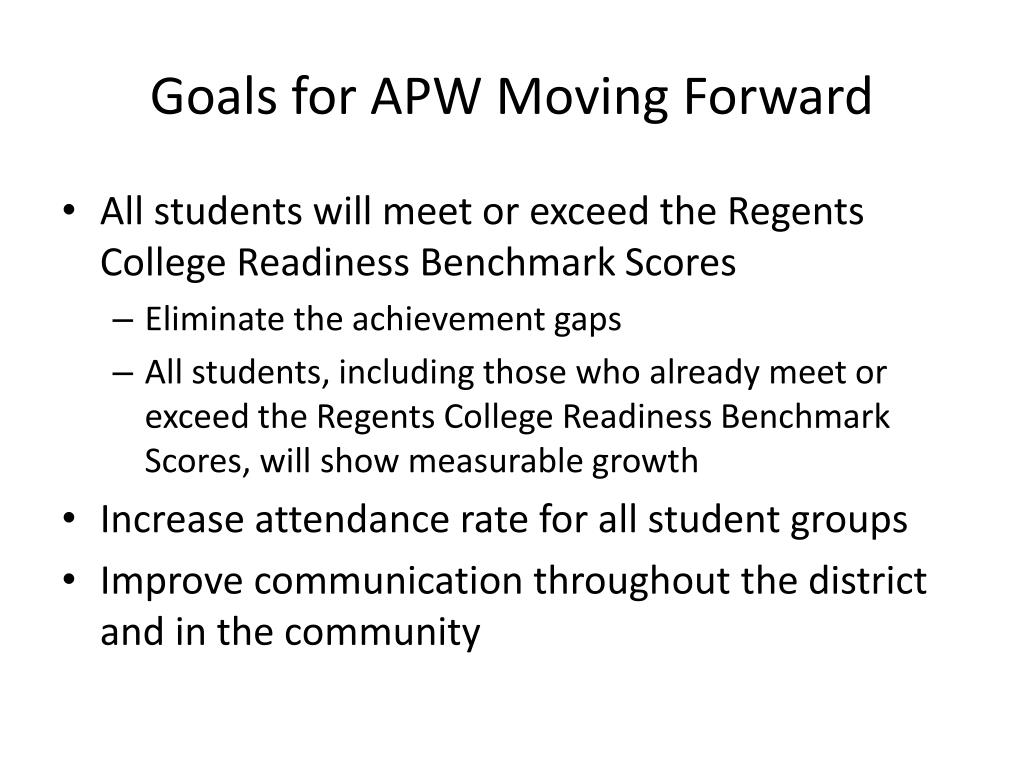 Goals for APW Moving Forward

• All students will meet or exceed the Regents College Readiness Benchmark Scores
– Eliminate the achievement gaps
– All students, including those who already meet or exceed the Regents College Readiness Benchmark Scores, will show measurable growth
• Increase attendance rate for all student groups
• Improve communication throughout the district and in the community